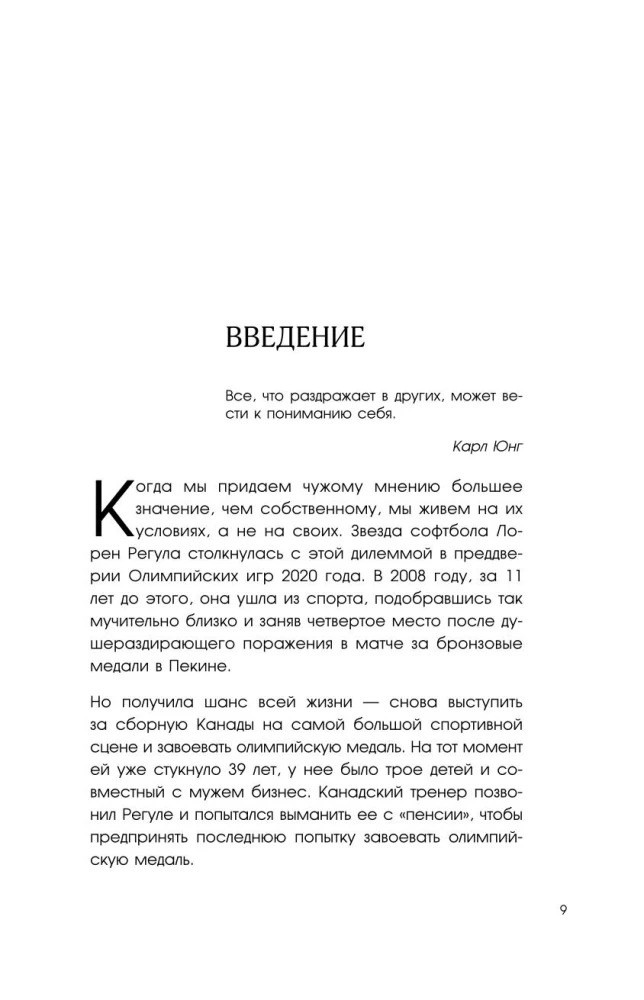 ВВЕДЕНИЕ

Все, что раздражает в других, может вести к пониманию себя.

Карл Юнг

Когда мы придаем чужому мнению большее значение, чем собственному, мы живем на их условиях, а не на своих. Звезда софтбола Лорен Регула столкнулась с этой дилеммой в преддверии Олимпийских игр 2020 года. В 2008 году, за 11 лет до этого, она ушла из спорта, подобравшись так мучительно близко и заняв четвертое место после душераздирающего поражения в матче за бронзовые медали в Пекине.

Но получила шанс всей жизни — снова выступить за сборную Канады на самой большой спортивной сцене и завоевать олимпийскую медаль. На тот момент ей уже стукнуло 39 лет, у нее было трое детей и совместный с мужем бизнес. Канадский тренер позвонил Регуле и попытался выманить ее с «пенсии», чтобы предпринять последнюю попытку завоевать олимпийскую медаль.

9